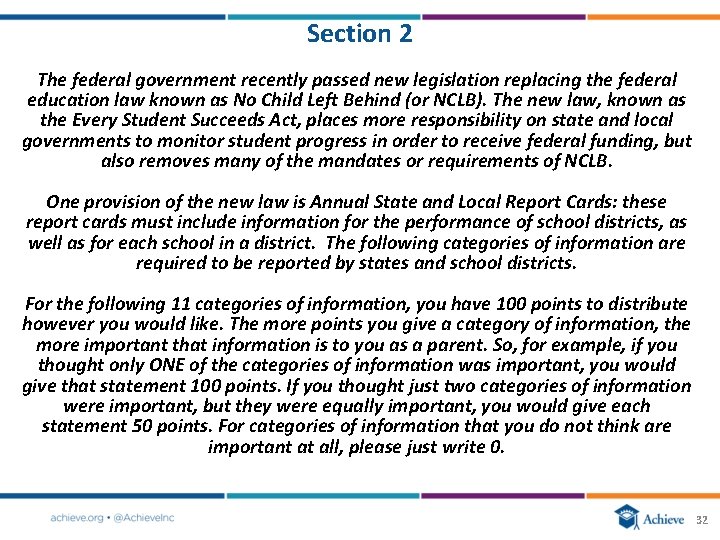 Section 2

The federal government recently passed new legislation replacing the federal education law known as No Child Left Behind (or NCLB). The new law, known as the Every Student Succeeds Act, places more responsibility on state and local governments to monitor student progress in order to receive federal funding, but also removes many of the mandates or requirements of NCLB.

One provision of the new law is Annual State and Local Report Cards: these report cards must include information for the performance of school districts, as well as for each school in a district. The following categories of information are required to be reported by states and school districts.

For the following 11 categories of information, you have 100 points to distribute however you would like. The more points you give a category of information, the more important that information is to you as a parent. So, for example, if you thought only ONE of the categories of information was important, you would give that statement 100 points. If you thought just two categories of information were important, but they were equally important, you would give each statement 50 points. For categories of information that you do not think are important at all, please just write 0.

achieve.org • @AchieveInc

Achieve 32